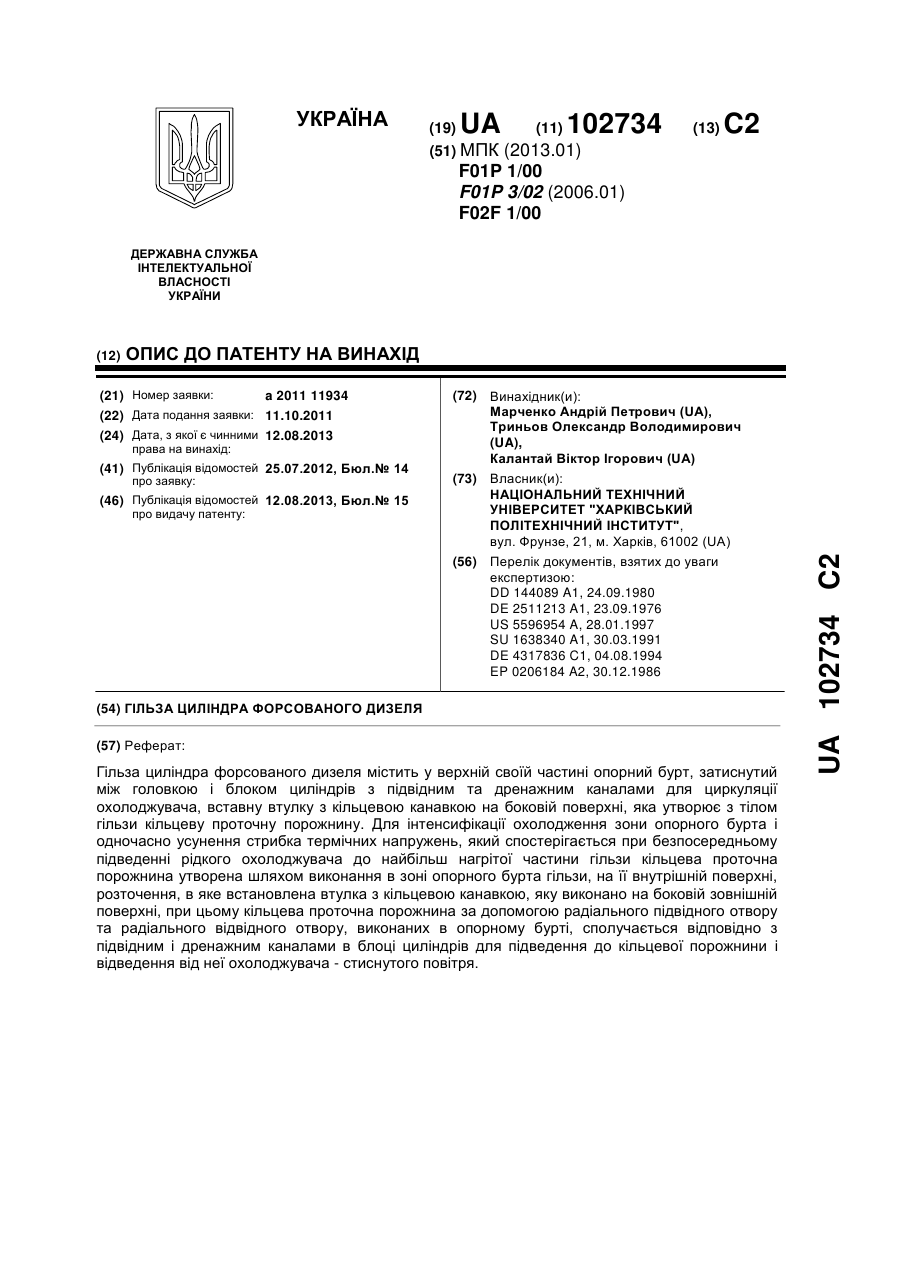 УКРАЇНА

(19) UA (11) 102734 (13) C2

(51) МПК (2013.01)
F01P 1/00
F01P 3/02 (2006.01)
F02F 1/00

ДЕРЖАВНА СЛУЖБА ІНТЕЛЕКТУАЛЬНОЇ ВЛАСНОСТІ УКРАЇНИ

(12) ОПИС ДО ПАТЕНТУ НА ВИНАХІД

(21) Номер заявки: a 2011 11934
(22) Дата подання заявки: 11.10.2011
(24) Дата, з якої є чинними права на винахід: 12.08.2013
(41) Публікація відомостей про заявку: 25.07.2012, Бюл.№ 14
(46) Публікація відомостей про видачу патенту: 12.08.2013, Бюл.№ 15

(72) Винахідник(и):
Марченко Андрій Петрович (UA),
Триньов Олександр Володимирович (UA),
Калантай Віктор Ігорович (UA)

(73) Власник(и):
НАЦІОНАЛЬНИЙ ТЕХНІЧНИЙ УНІВЕРСИТЕТ "ХАРКІВСЬКИЙ ПОЛІТЕХНІЧНИЙ ІНСТИТУТ",
вул. Фрунзе, 21, м. Харків, 61002 (UA)

(56) Перелік документів, взятих до уваги експертизою:
DD 144089 A1, 24.09.1980
DE 2511213 A1, 23.09.1976
US 5596954 A, 28.01.1997
SU 1638340 A1, 30.03.1991
DE 4317836 C1, 04.08.1994
EP 0206184 A2, 30.12.1986

(54) ГІЛЬЗА ЦИЛІНДРА ФОРСОВАНОГО ДИЗЕЛЯ

(57) Реферат:

Гільза циліндра форсованого дизеля містить у верхній своїй частині опорний бурт, затиснутий між головкою і блоком циліндрів з підвідним та дренажним каналами для циркуляції охолоджувача, вставну втулку з кільцевою канавкою на боковій поверхні, яка утворює з тілом гільзи кільцеву проточну порожнину. Для інтенсифікації охолодження зони опорного бурта і одночасно усунення стрибка термічних напружень, який спостерігається при безпосередньому підведенні рідкого охолоджувача до найбільш нагрітої частини гільзи кільцева проточна порожнина утворена шляхом виконання в зоні опорного бурта гільзи, на її внутрішній поверхні, розточення, в яке встановлена втулка з кільцевою канавкою, яку виконано на боковій зовнішній поверхні, при цьому кільцева проточна порожнина за допомогою радіального підвідного отвору та радіального відвідного отвору, виконаних в опорному бурті, сполучається відповідно з підвідним і дренажним каналами в блоці циліндрів для підведення до кільцевої порожнини і відведення від неї охолоджувача - стиснутого повітря.

UA 102734 C2